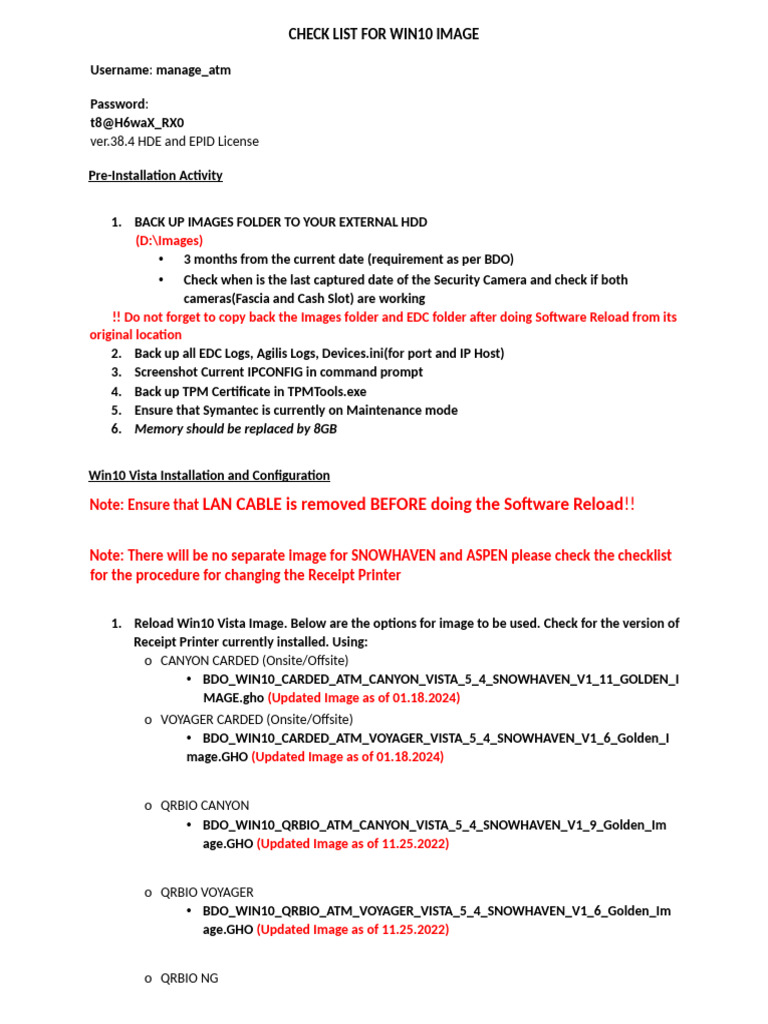 CHECK LIST FOR WIN10 IMAGE

Username: manage_atm

Password:
t8@H6waX_RX0
ver.38.4 HDE and EPID License

Pre-Installation Activity

1. BACK UP IMAGES FOLDER TO YOUR EXTERNAL HDD
(D:\Images)
• 3 months from the current date (requirement as per BDO)
• Check when is the last captured date of the Security Camera and check if both cameras(Fascia and Cash Slot) are working
!! Do not forget to copy back the Images folder and EDC folder after doing Software Reload from its original location
2. Back up all EDC Logs, Agilis Logs, Devices.ini(for port and IP Host)
3. Screenshot Current IPCONFIG in command prompt
4. Back up TPM Certificate in TPMTools.exe
5. Ensure that Symantec is currently on Maintenance mode
6. Memory should be replaced by 8GB

Win10 Vista Installation and Configuration

Note: Ensure that LAN CABLE is removed BEFORE doing the Software Reload!!

Note: There will be no separate image for SNOWHAVEN and ASPEN please check the checklist for the procedure for changing the Receipt Printer

1. Reload Win10 Vista Image. Below are the options for image to be used. Check for the version of Receipt Printer currently installed. Using:
o CANYON CARDED (Onsite/Offsite)
• BDO_WIN10_CARDED_ATM_CANYON_VISTA_5_4_SNOWHAVEN_V1_11_GOLDEN_IMAGE.gho (Updated Image as of 01.18.2024)
o VOYAGER CARDED (Onsite/Offsite)
• BDO_WIN10_CARDED_ATM_VOYAGER_VISTA_5_4_SNOWHAVEN_V1_6_Golden_Image.GHO (Updated Image as of 01.18.2024)

o QRBIO CANYON
• BDO_WIN10_QRBIO_ATM_CANYON_VISTA_5_4_SNOWHAVEN_V1_9_Golden_Image.GHO (Updated Image as of 11.25.2022)

o QRBIO VOYAGER
• BDO_WIN10_QRBIO_ATM_VOYAGER_VISTA_5_4_SNOWHAVEN_V1_6_Golden_Image.GHO (Updated Image as of 11.25.2022)

o QRBIO NG